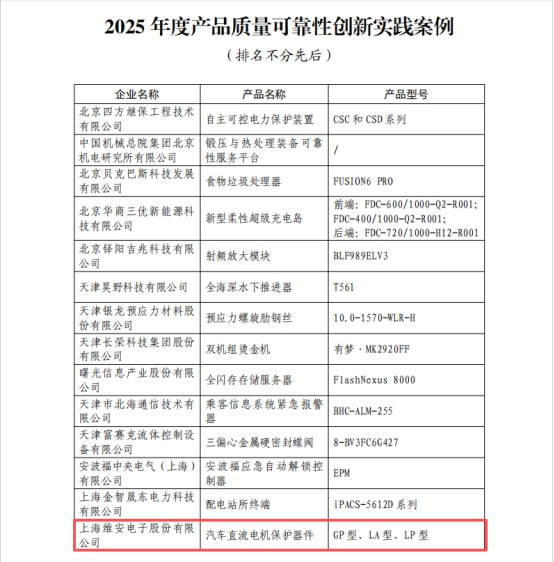 2025 年度产品质量可靠性创新实践案例

（排名不分先后）

| 企业名称 | 产品名称 | 产品型号 |
|---|---|---|
| 北京四方继保工程技术有限公司 | 自主可控电力保护装置 | CSC 和 CSD 系列 |
| 中国机械总院集团北京机电研究所有限公司 | 锻压与热处理装备可靠性服务平台 | / |
| 北京贝克巴斯科技发展有限公司 | 食物垃圾处理器 | FUSION6 PRO |
| 北京华商三优新能源科技有限公司 | 新型柔性超级充电岛 | 前端：FDC-600/1000-Q2-R001; FDC-400/1000-Q2-R001; 后端：FDC-720/1000-H12-R001 |
| 北京铎阳吉兆科技有限公司 | 射频放大模块 | BLF989ELV3 |
| 天津昊野科技有限公司 | 全海深水下推进器 | T561 |
| 天津银龙预应力材料股份有限公司 | 预应力螺旋肋钢丝 | 10.0-1570-WLR-H |
| 天津长荣科技集团股份有限公司 | 双机组烫金机 | 有梦·MK2920FF |
| 曙光信息产业股份有限公司 | 全闪存存储服务器 | FlashNexus 8000 |
| 天津市北海通信技术有限公司 | 乘客信息系统紧急报警器 | BHC-ALM-255 |
| 天津富赛克流体控制设备有限公司 | 三偏心金属硬密封蝶阀 | 8-BV3FC6G427 |
| 安波福中央电气（上海）有限公司 | 安波福应急自动解锁控制器 | EPM |
| 上海金智晟东电力科技有限公司 | 配电站所终端 | iPACS-5612D 系列 |
| 上海维安电子股份有限公司 | 汽车直流电机保护器件 | GP 型、LA 型、LP 型 |